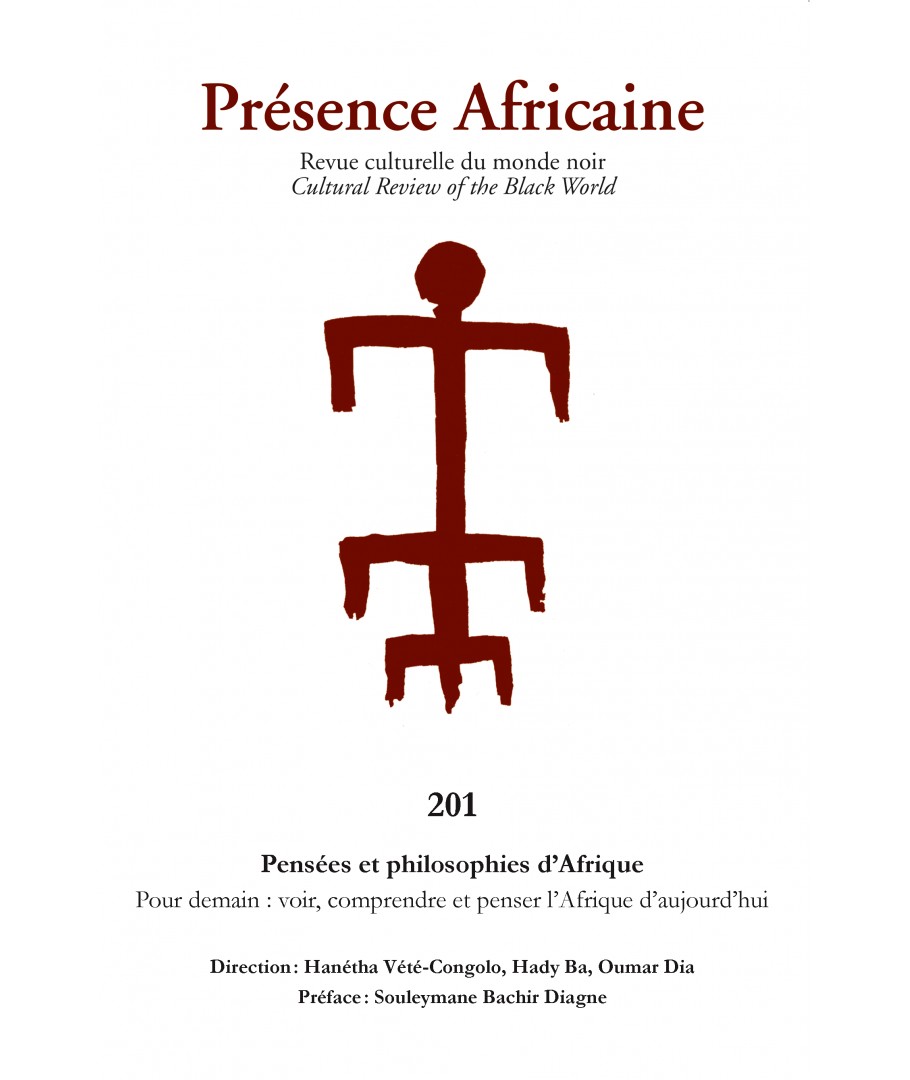 Présence Africaine

Revue culturelle du monde noir
Cultural Review of the Black World

201

Pensées et philosophies d'Afrique

Pour demain : voir, comprendre et penser l'Afrique d'aujourd'hui

Direction : Hanétha Vété-Congolo, Hady Ba, Oumar Dia

Préface : Souleymane Bachir Diagne